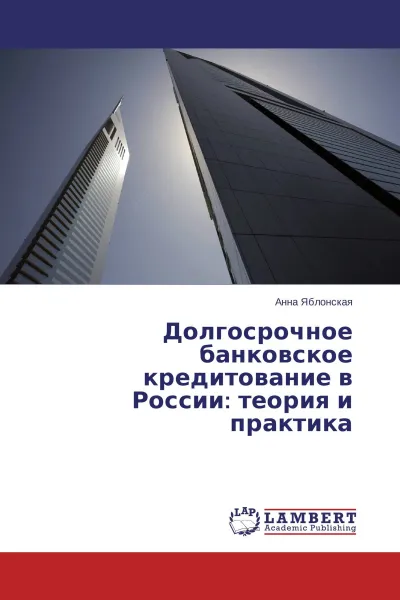 Анна Яблонская

Долгосрочное банковское кредитование в России: теория и практика

LAP
LAMBERT
Academic Publishing